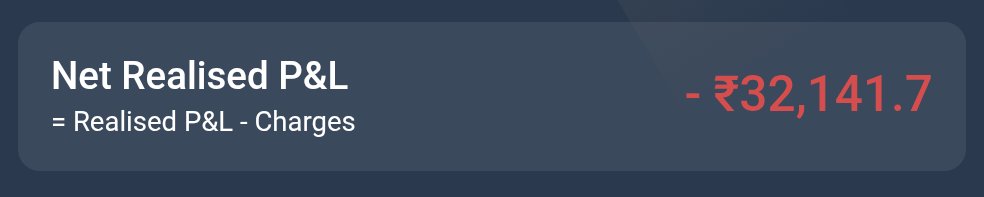 Net Realised P&L
= Realised P&L - Charges

- ₹32,141.7